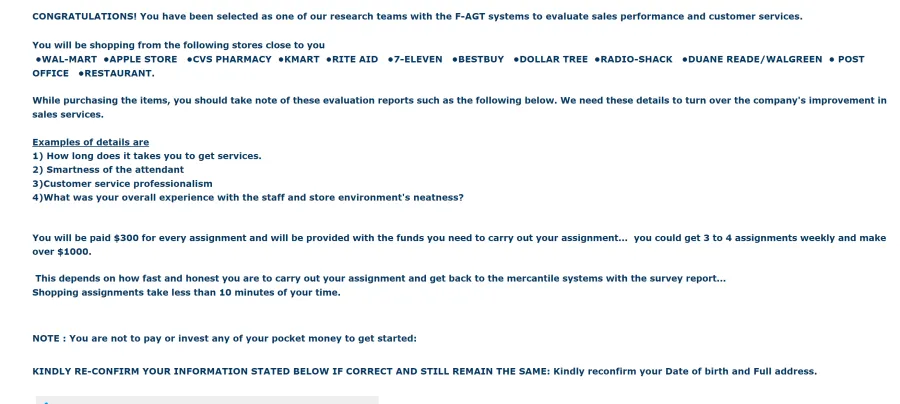 CONGRATULATIONS! You have been selected as one of our research teams with the F-AGT systems to evaluate sales performance and customer services.

You will be shopping from the following stores close to you
•WAL-MART •APPLE STORE •CVS PHARMACY •KMART •RITE AID •7-ELEVEN •BESTBUY •DOLLAR TREE •RADIO-SHACK •DUANE READE/WALGREEN • POST OFFICE •RESTAURANT.

While purchasing the items, you should take note of these evaluation reports such as the following below. We need these details to turn over the company's improvement in sales services.

Examples of details are
1) How long does it takes you to get services.
2) Smartness of the attendant
3)Customer service professionalism
4)What was your overall experience with the staff and store environment's neatness?

You will be paid $300 for every assignment and will be provided with the funds you need to carry out your assignment... you could get 3 to 4 assignments weekly and make over $1000.

This depends on how fast and honest you are to carry out your assignment and get back to the mercantile systems with the survey report...
Shopping assignments take less than 10 minutes of your time.

NOTE : You are not to pay or invest any of your pocket money to get started:

KINDLY RE-CONFIRM YOUR INFORMATION STATED BELOW IF CORRECT AND STILL REMAIN THE SAME: Kindly reconfirm your Date of birth and Full address.